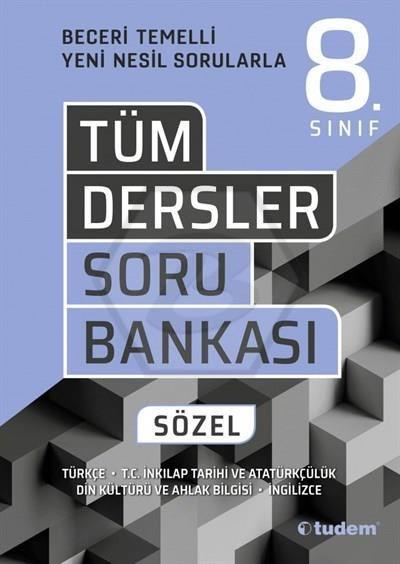 BECERİ TEMELLİ
YENİ NESİL SORULARLA

8.
SINIF

TÜM
DERSLER
SORU
BANKASI

SÖZEL

TÜRKÇE • T.C. İNKILAP TARİHİ VE ATATÜRKÇÜLÜK
DİN KÜLTÜRÜ VE AHLAK BİLGİSİ • İNGİLİZCE

tudem